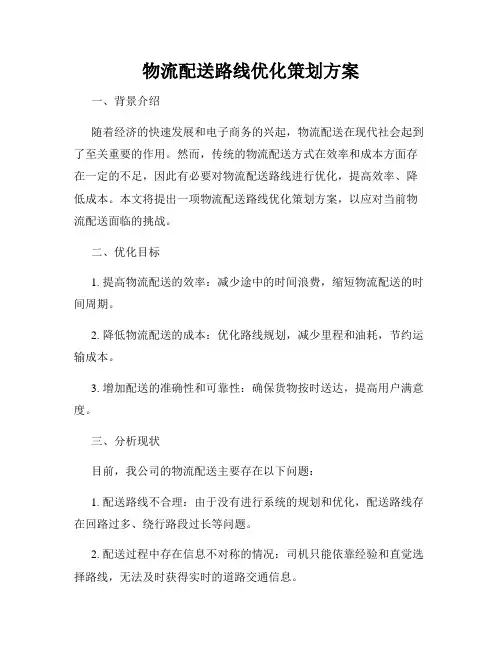 物流配送路线优化策划方案

一、背景介绍

随着经济的快速发展和电子商务的兴起，物流配送在现代社会起到了至关重要的作用。然而，传统的物流配送方式在效率和成本方面存在一定的不足，因此有必要对物流配送路线进行优化，提高效率、降低成本。本文将提出一项物流配送路线优化策划方案，以应对当前物流配送面临的挑战。

二、优化目标

1. 提高物流配送的效率：减少途中的时间浪费，缩短物流配送的时间周期。

2. 降低物流配送的成本：优化路线规划，减少里程和油耗，节约运输成本。

3. 增加配送的准确性和可靠性：确保货物按时送达，提高用户满意度。

三、分析现状

目前，我公司的物流配送主要存在以下问题：

1. 配送路线不合理：由于没有进行系统的规划和优化，配送路线存在回路过多、绕行路段过长等问题。

2. 配送过程中存在信息不对称的情况：司机只能依靠经验和直觉选择路线，无法及时获得实时的道路交通信息。